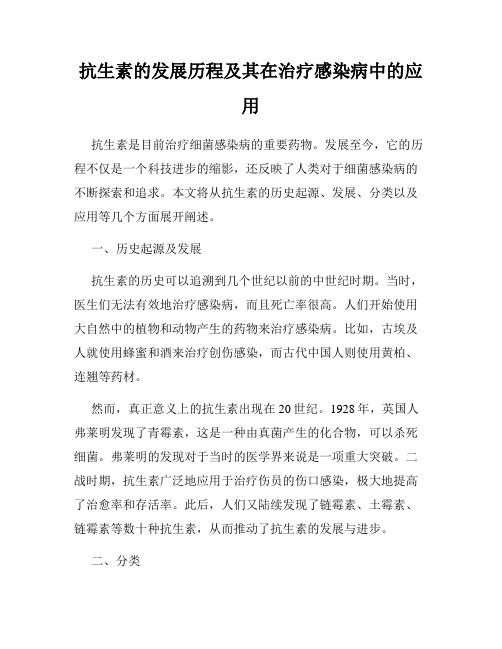 抗生素的发展历程及其在治疗感染病中的应用

抗生素是目前治疗细菌感染病的重要药物。发展至今，它的历程不仅是一个科技进步的缩影，还反映了人类对于细菌感染病的不断探索和追求。本文将从抗生素的历史起源、发展、分类以及应用等几个方面展开阐述。

一、历史起源及发展

抗生素的历史可以追溯到几个世纪以前的中世纪时期。当时，医生们无法有效地治疗感染病，而且死亡率很高。人们开始使用大自然中的植物和动物产生的药物来治疗感染病。比如，古埃及人就使用蜂蜜和酒来治疗创伤感染，而古代中国人则使用黄柏、连翘等药材。

然而，真正意义上的抗生素出现在20世纪。1928年，英国人弗莱明发现了青霉素，这是一种由真菌产生的化合物，可以杀死细菌。弗莱明的发现对于当时的医学界来说是一项重大突破。二战时期，抗生素广泛地应用于治疗伤员的伤口感染，极大地提高了治愈率和存活率。此后，人们又陆续发现了链霉素、土霉素、链霉素等数十种抗生素，从而推动了抗生素的发展与进步。

二、分类